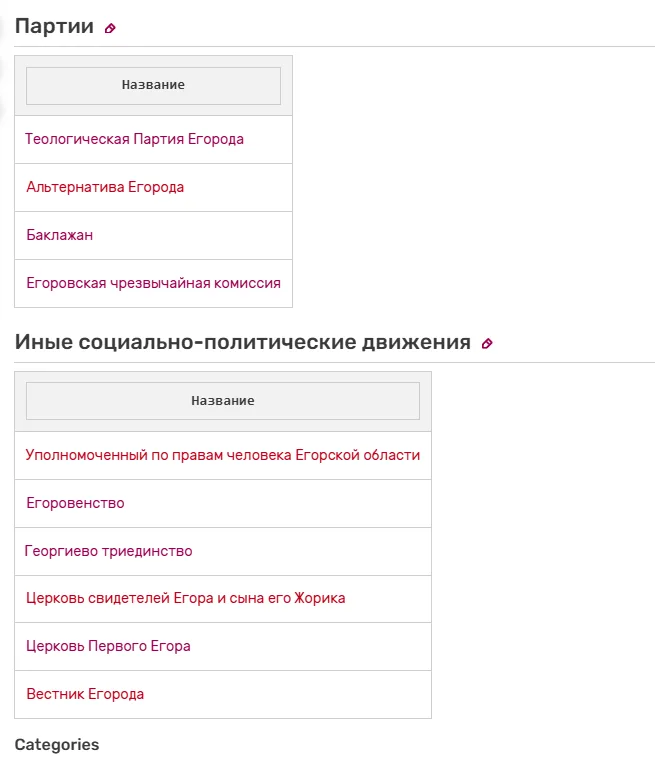 Партии

| Название |
|---|
| Теологическая Партия Егорода |
| Альтернатива Егорода |
| Баклажан |
| Егоровская чрезвычайная комиссия |

Иные социально-политические движения

| Название |
|---|
| Уполномоченный по правам человека Егорской области |
| Егоровенство |
| Георгиево триединство |
| Церковь свидетелей Егора и сына его Жорика |
| Церковь Первого Егора |
| Вестник Егорода |

Categories